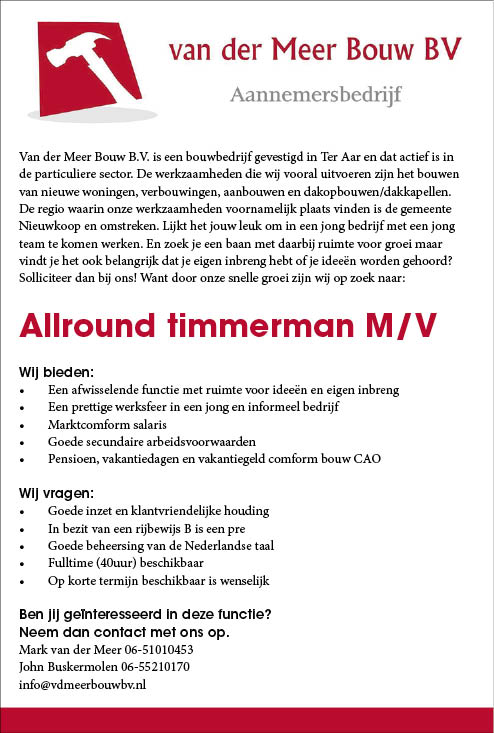 van der Meer Bouw BV

Aannemersbedrijf

Van der Meer Bouw B.V. is een bouwbedrijf gevestigd in Ter Aar en dat actief is in de particuliere sector. De werkzaamheden die wij vooral uitvoeren zijn het bouwen van nieuwe woningen, verbouwingen, aanbouwen en dakopbouwen/dakkapellen. De regio waarin onze werkzaamheden voornamelijk plaats vinden is de gemeente Nieuwkoop en omstreken. Lijkt het jouw leuk om in een jong bedrijf met een jong team te komen werken. En zoek je een baan met daarbij ruimte voor groei maar vindt je het ook belangrijk dat je eigen inbreng hebt of je ideeën worden gehoord? Solliciteer dan bij ons! Want door onze snelle groei zijn wij op zoek naar:

Allround timmerman M/V

Wij bieden:
• Een afwisselende functie met ruimte voor ideeën en eigen inbreng
• Een prettige werksfeer in een jong en informeel bedrijf
• Marktcomform salaris
• Goede secundaire arbeidsvoorwaarden
• Pensioen, vakantiedagen en vakantiegeld comform bouw CAO

Wij vragen:
• Goede inzet en klantvriendelijke houding
• In bezit van een rijbewijs B is een pre
• Goede beheersing van de Nederlandse taal
• Fulltime (40uur) beschikbaar
• Op korte termijn beschikbaar is wenselijk

Ben jij geïnteresseerd in deze functie?
Neem dan contact met ons op.
Mark van der Meer 06-51010453
John Buskermolen 06-55210170
info@vdmeerbouwbv.nl